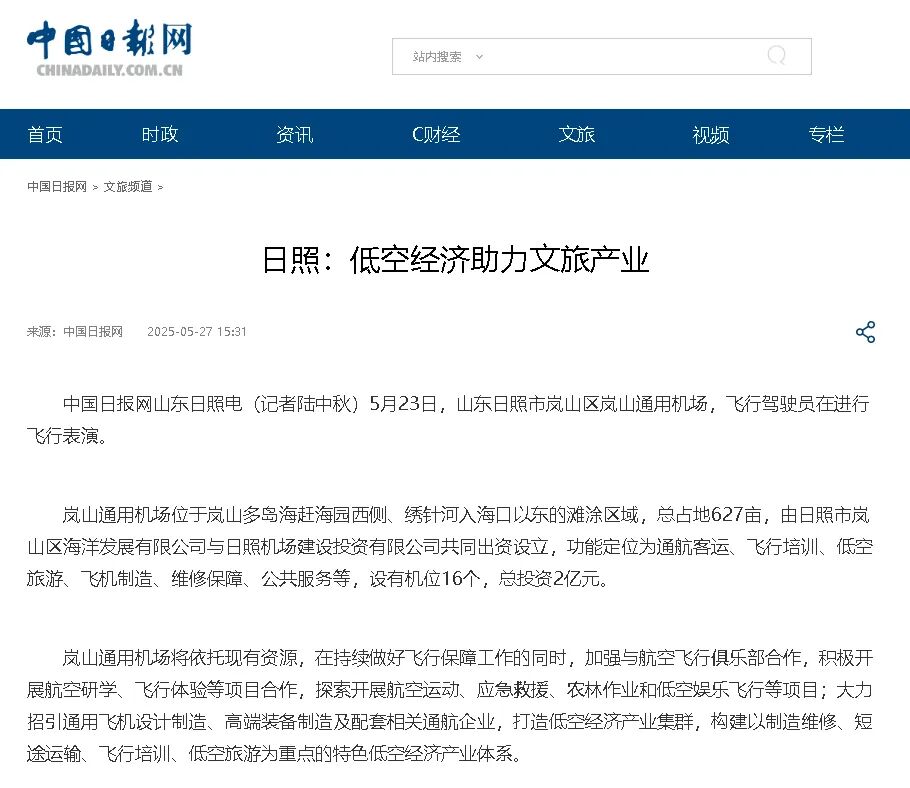 中国日报网
CHINADAILY.COM.CN

站内搜索

首页 时政 资讯 C财经 文旅 视频 专栏

中国日报网 > 文旅频道 >

日照：低空经济助力文旅产业

来源：中国日报网 2025-05-27 15:31

中国日报网山东日照电（记者陆中秋）5月23日，山东日照市岚山区岚山通用机场，飞行驾驶员在进行飞行表演。

岚山通用机场位于岚山多岛海赶海园西侧、绣针河入海口以东的滩涂区域，总占地627亩，由日照市岚山区海洋发展有限公司与日照机场建设投资有限公司共同出资设立，功能定位为通航客运、飞行培训、低空旅游、飞机制造、维修保障、公共服务等，设有机位16个，总投资2亿元。

岚山通用机场将依托现有资源，在持续做好飞行保障工作的同时，加强与航空飞行俱乐部合作，积极开展航空研学、飞行体验等项目合作，探索开展航空运动、应急救援、农林作业和低空娱乐飞行等项目；大力招引通用飞机设计制造、高端装备制造及配套相关通航企业，打造低空经济产业集群，构建以制造维修、短途运输、飞行培训、低空旅游为重点的特色低空经济产业体系。